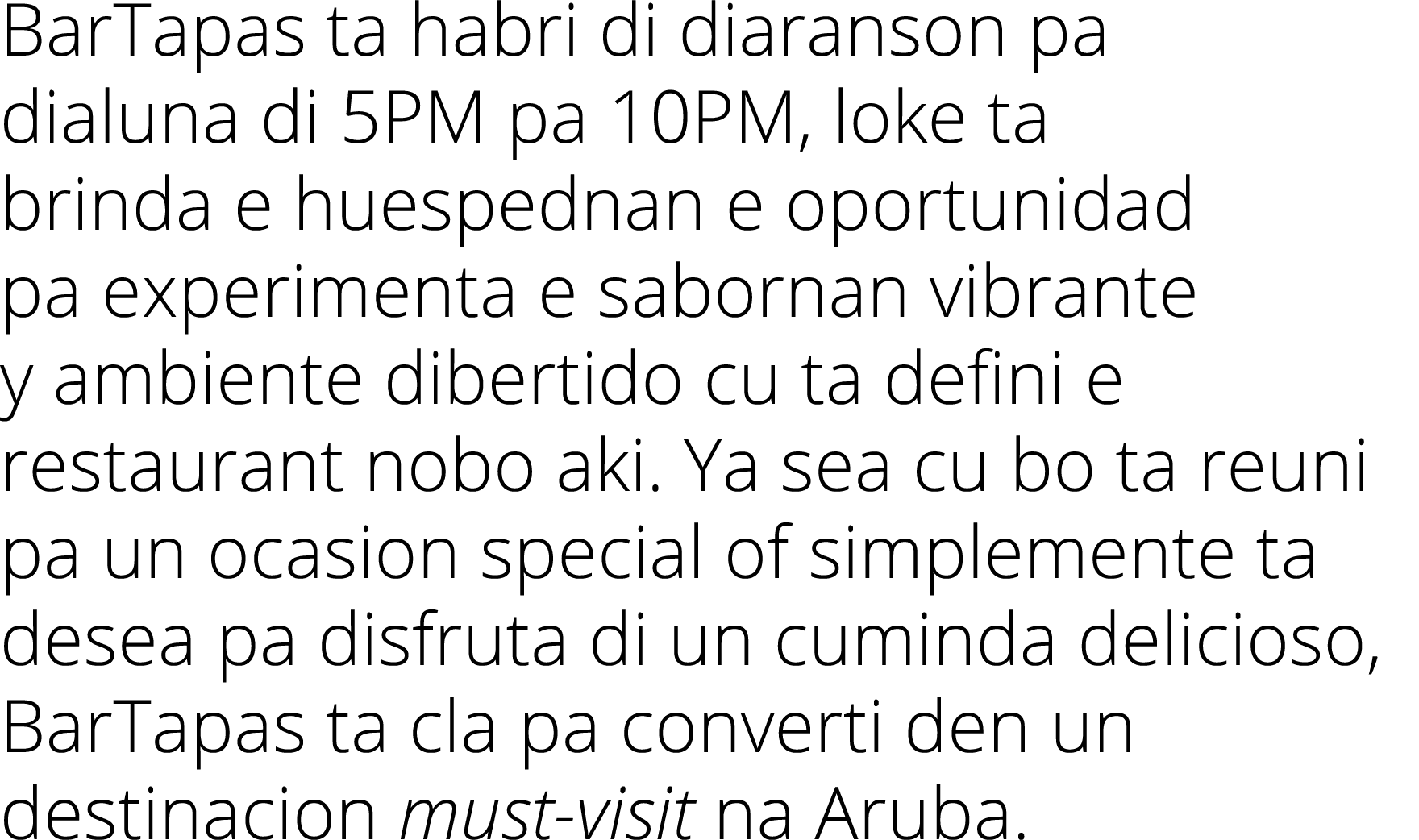 BarTapas ta habri di diaranson pa dialuna di 5PM pa 10PM, loke ta brinda e huespednan e oportunidad pa experimenta e sabornan vibrante y ambiente dibertido cu ta defini e restaurant nobo aki. Ya sea cu bo ta reuni pa un ocasion special of simplemente ta desea pa disfruta di un cuminda delicioso, BarTapas ta cla pa converti den un destinacion must-visit na Aruba.